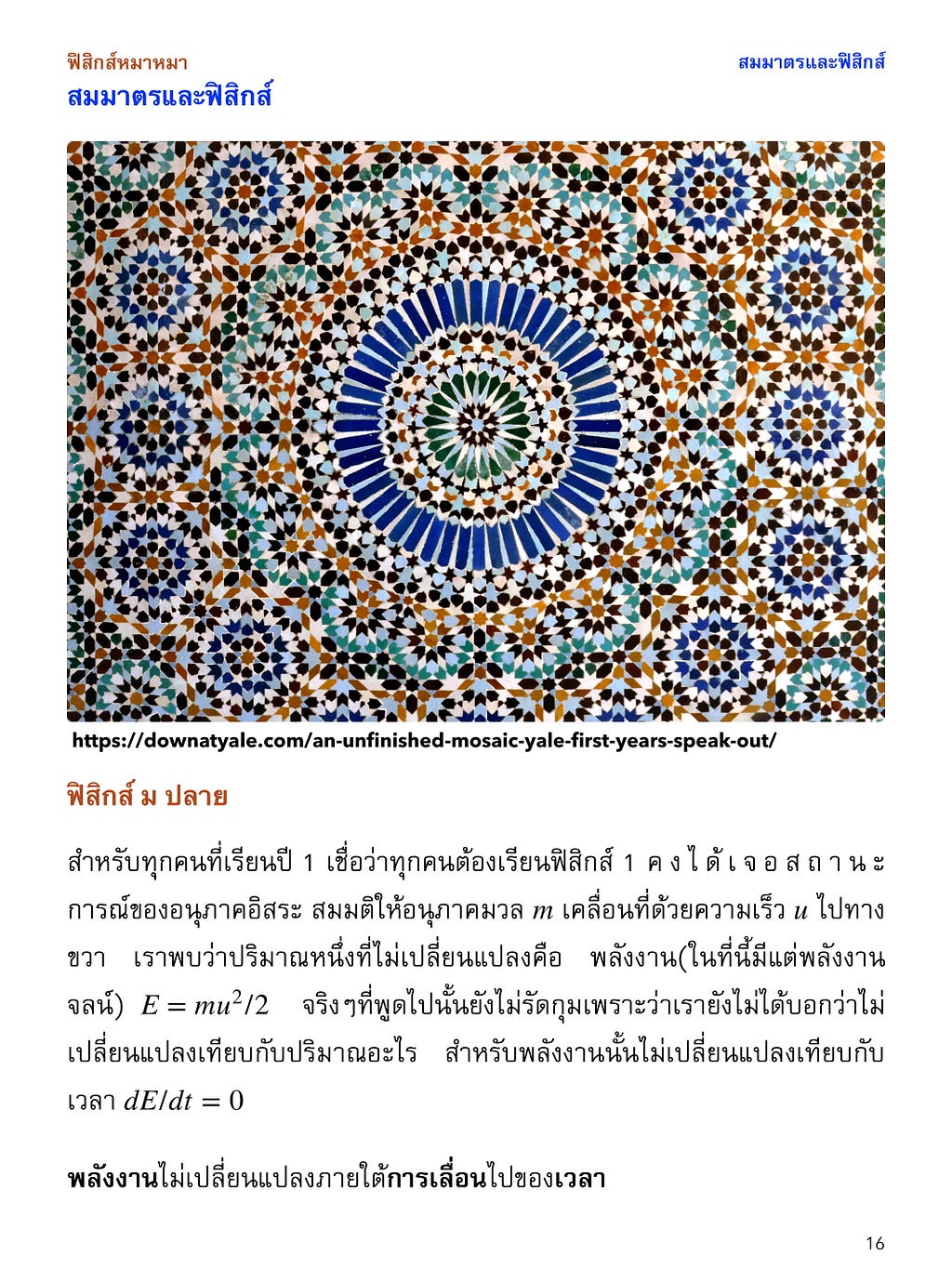 ฟิสิกส์หมาหมา สมมาตรและฟิสิกส์

สมมาตรและฟิสิกส์

https://downatyale.com/an-unfinished-mosaic-yale-first-years-speak-out/

ฟิสิกส์ ม ปลาย

สำหรับทุกคนที่เรียนปี 1 เชื่อว่าทุกคนต้องเรียนฟิสิกส์ 1 คงได้เจอสถานะการณ์ของอนุภาคอิสระ สมมติให้อนุภาคมวล $m$ เคลื่อนที่ด้วยความเร็ว $u$ ไปทางขวา เราพบว่าปริมาณหนึ่งที่ไม่เปลี่ยนแปลงคือ พลังงาน(ในที่นี้มีแต่พลังงานจลน์) $E = mu^2/2$ จริงๆที่พูดไปนั้นยังไม่รัดกุมเพราะว่าเรายังไม่ได้บอกว่าไม่เปลี่ยนแปลงเทียบกับปริมาณอะไร สำหรับพลังงานนั้นไม่เปลี่ยนแปลงเทียบกับเวลา $dE/dt = 0$

พลังงานไม่เปลี่ยนแปลงภายใต้การเลื่อนไปของเวลา

16